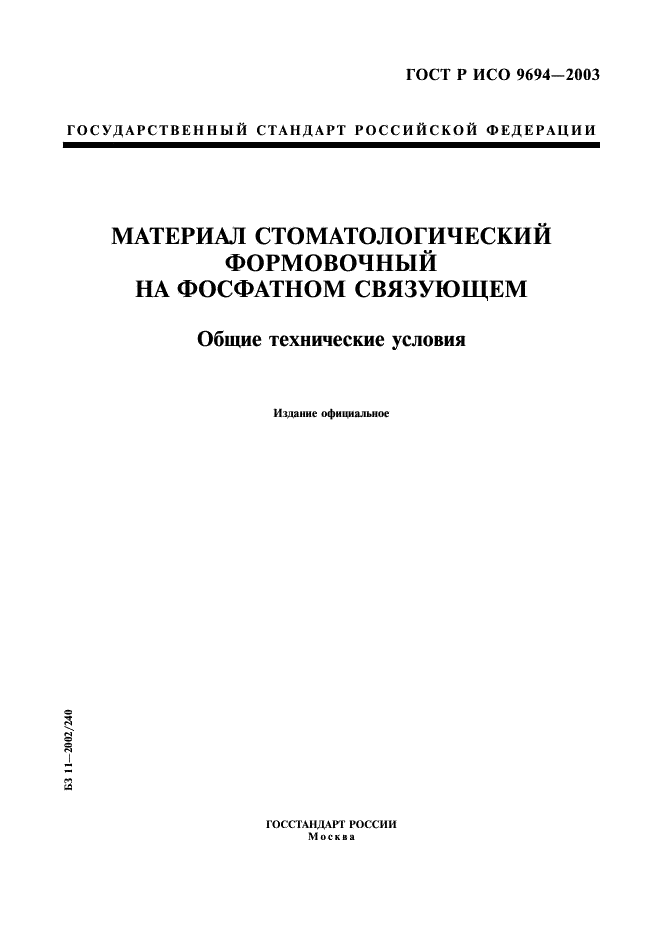 ГОСТ Р ИСО 9694—2003

ГОСУДАРСТВЕННЫЙ СТАНДАРТ РОССИЙСКОЙ ФЕДЕРАЦИИ

МАТЕРИАЛ СТОМАТОЛОГИЧЕСКИЙ ФОРМОВОЧНЫЙ НА ФОСФАТНОМ СВЯЗУЮЩЕМ

Общие технические условия

Издание официальное

БЗ 11—2002/240

ГОССТАНДАРТ РОССИИ
Москва